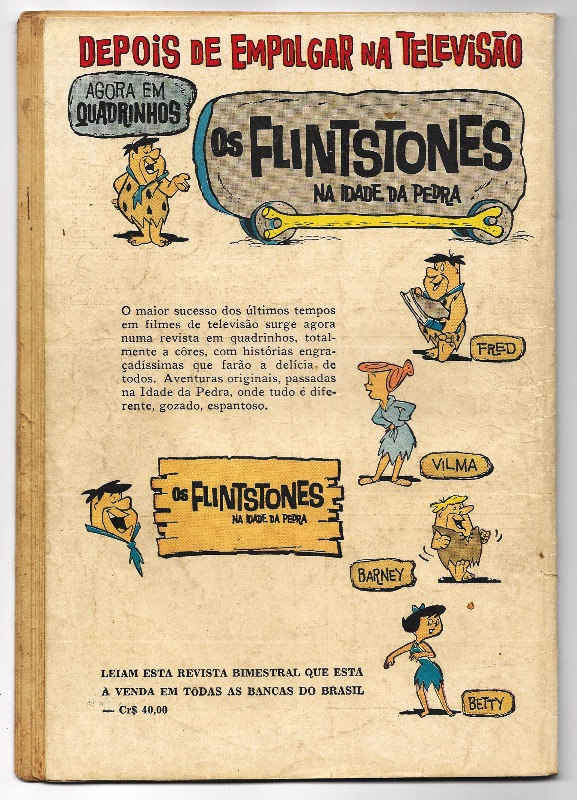 DEPOIS DE EMPOLGAR NA TELEVISÃO

AGORA EM QUADRINHOS

OS FLINTSTONES
NA IDADE DA PEDRA

O maior sucesso dos últimos tempos em filmes de televisão surge agora numa revista em quadrinhos, totalmente a côres, com histórias engraçadíssimas que farão a delícia de todos. Aventuras originais, passadas na Idade da Pedra, onde tudo é diferente, gozado, espantoso.

FRED

VILMA

OS FLINTSTONES
NA IDADE DA PEDRA

BARNEY

LEIAM ESTA REVISTA BIMESTRAL QUE ESTA A VENDA EM TÔDAS AS BANCAS DO BRASIL
— Cr$ 40,00

BETTY